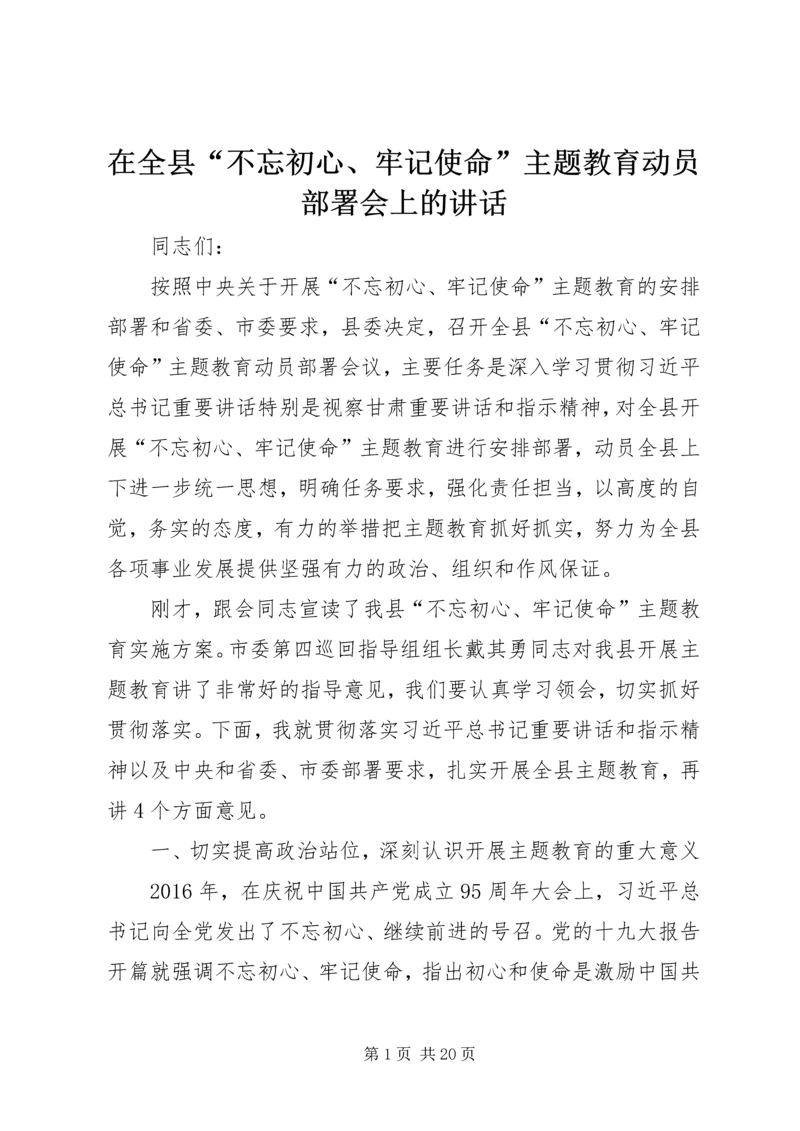 在全县“不忘初心、牢记使命”主题教育动员部署会上的讲话

同志们：

按照中央关于开展“不忘初心、牢记使命”主题教育的安排部署和省委、市委要求，县委决定，召开全县“不忘初心、牢记使命”主题教育动员部署会议，主要任务是深入学习贯彻习近平总书记重要讲话特别是视察甘肃重要讲话和指示精神，对全县开展“不忘初心、牢记使命”主题教育进行安排部署，动员全县上下进一步统一思想，明确任务要求，强化责任担当，以高度的自觉，务实的态度，有力的举措把主题教育抓好抓实，努力为全县各项事业发展提供坚强有力的政治、组织和作风保证。

刚才，跟会同志宣读了我县“不忘初心、牢记使命”主题教育实施方案。市委第四巡回指导组组长戴其勇同志对我县开展主题教育讲了非常好的指导意见，我们要认真学习领会，切实抓好贯彻落实。下面，我就贯彻落实习近平总书记重要讲话和指示精神以及中央和省委、市委部署要求，扎实开展全县主题教育，再讲4个方面意见。

一、切实提高政治站位，深刻认识开展主题教育的重大意义

2016年，在庆祝中国共产党成立95周年大会上，习近平总书记向全党发出了不忘初心、继续前进的号召。党的十九大报告开篇就强调不忘初心、牢记使命，指出初心和使命是激励中国共

第1页 共20页